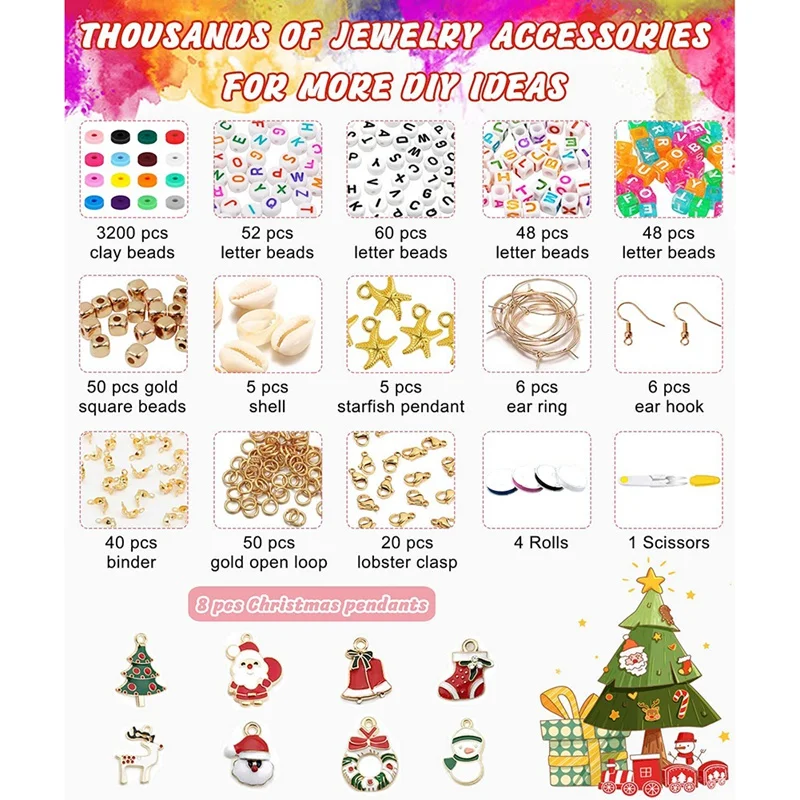 THOUSANDS OF JEWELRY ACCESSORIES FOR MORE DIY IDEAS

3200 pcs
clay beads

52 pcs
letter beads

60 pcs
letter beads

48 pcs
letter beads

48 pcs
letter beads

50 pcs gold
square beads

5 pcs
shell

5 pcs
starfish pendant

6 pcs
ear ring

6 pcs
ear hook

40 pcs
binder

50 pcs
gold open loop

20 pcs
lobster clasp

4 Rolls

1 Scissors

8 pcs Christmas pendants